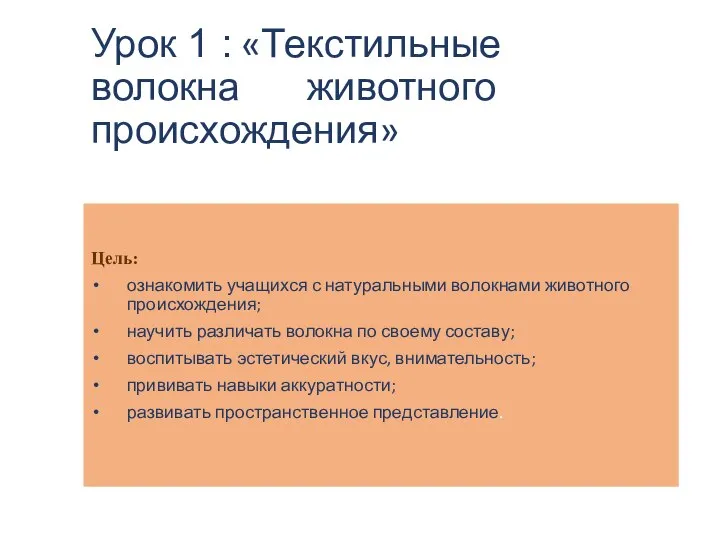 Урок 1 : «Текстильные волокна животного происхождения»

Цель:
• ознакомить учащихся с натуральными волокнами животного происхождения;
• научить различать волокна по своему составу;
• воспитывать эстетический вкус, внимательность;
• прививать навыки аккуратности;
• развивать пространственное представление.